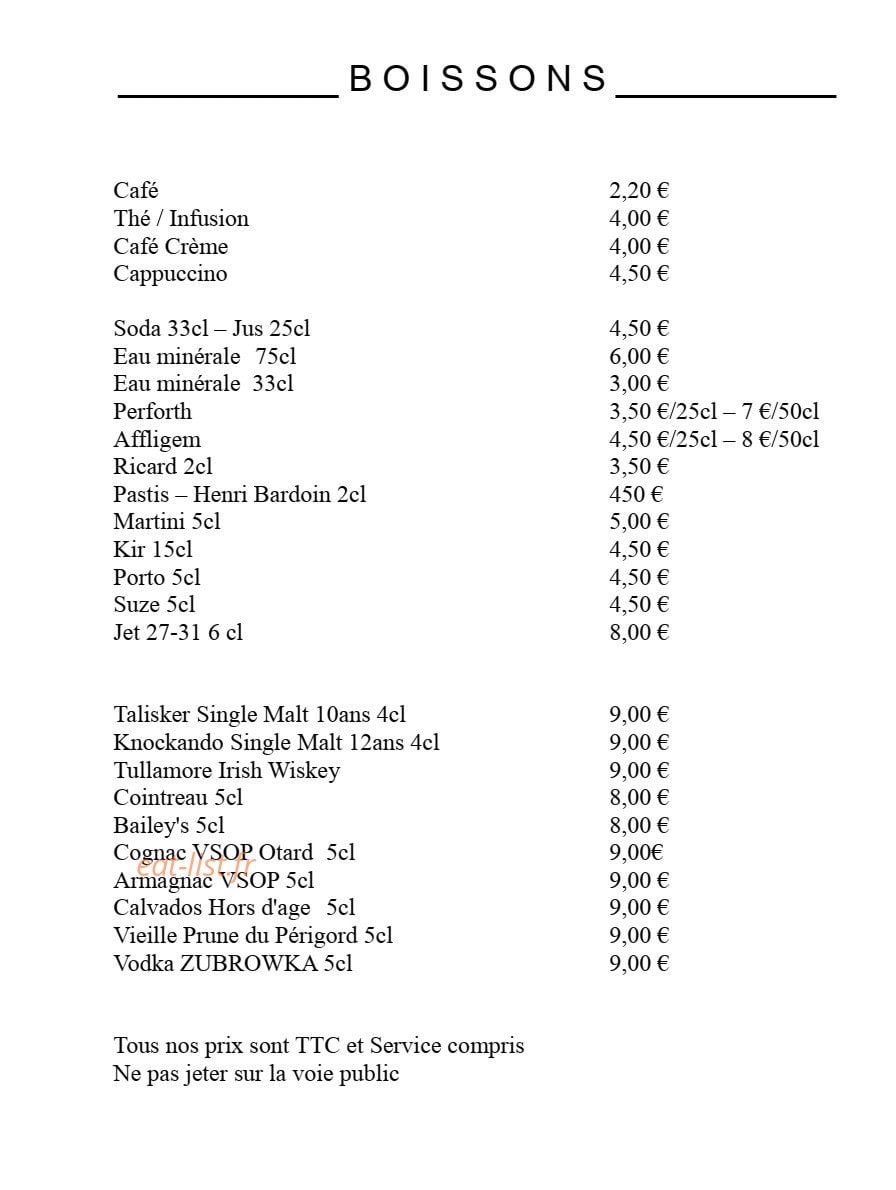 BOISSONS

Café 2,20 €
Thé / Infusion 4,00 €
Café Crème 4,00 €
Cappuccino 4,50 €

Soda 33cl – Jus 25cl 4,50 €
Eau minérale 75cl 6,00 €
Eau minérale 33cl 3,00 €
Perforth 3,50 €/25cl – 7 €/50cl
Affligem 4,50 €/25cl – 8 €/50cl
Ricard 2cl 3,50 €
Pastis – Henri Bardoin 2cl 450 €
Martini 5cl 5,00 €
Kir 15cl 4,50 €
Porto 5cl 4,50 €
Suze 5cl 4,50 €
Jet 27-31 6 cl 8,00 €

Talisker Single Malt 10ans 4cl 9,00 €
Knockando Single Malt 12ans 4cl 9,00 €
Tullamore Irish Wiskey 9,00 €
Cointreau 5cl 8,00 €
Bailey's 5cl 8,00 €
Cognac VSOP Otard 5cl 9,00€
Armagnac VSOP 5cl 9,00 €
Calvados Hors d'age 5cl 9,00 €
Vieille Prune du Périgord 5cl 9,00 €
Vodka ZUBROWKA 5cl 9,00 €

Tous nos prix sont TTC et Service compris
Ne pas jeter sur la voie public

eat-list.fr